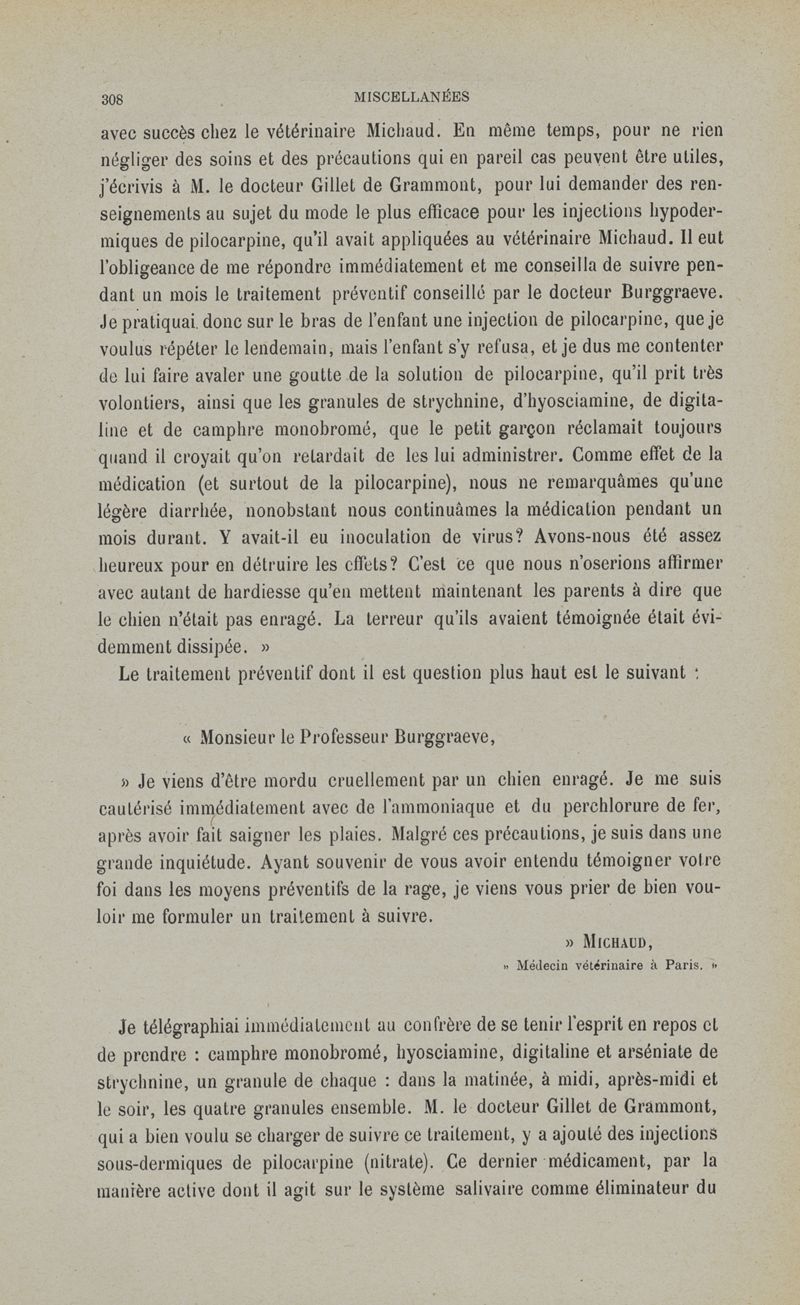 308 MISCELLANÉES

avec succès chez le vétérinaire Michaud. En même temps, pour ne rien négliger des soins et des précautions qui en pareil cas peuvent être utiles, j'écrivis à M. le docteur Gillet de Grammont, pour lui demander des renseignements au sujet du mode le plus efficace pour les injections hypodermiques de pilocarpine, qu'il avait appliquées au vétérinaire Michaud. Il eut l'obligeance de me répondre immédiatement et me conseilla de suivre pendant un mois le traitement préventif conseillé par le docteur Burggraeve. Je pratiquai donc sur le bras de l'enfant une injection de pilocarpine, que je voulus répéter le lendemain, mais l'enfant s'y refusa, et je dus me contenter de lui faire avaler une goutte de la solution de pilocarpine, qu'il prit très volontiers, ainsi que les granules de strychnine, d'hyosciamine, de digitaline et de camphre monobromé, que le petit garçon réclamait toujours quand il croyait qu'on retardait de les lui administrer. Comme effet de la médication (et surtout de la pilocarpine), nous ne remarquâmes qu'une légère diarrhée, nonobstant nous continuâmes la médication pendant un mois durant. Y avait-il eu inoculation de virus? Avons-nous été assez heureux pour en détruire les effets? C'est ce que nous n'oserions affirmer avec autant de hardiesse qu'en mettent maintenant les parents à dire que le chien n'était pas enragé. La terreur qu'ils avaient témoignée était évidemment dissipée. »

Le traitement préventif dont il est question plus haut est le suivant :

« Monsieur le Professeur Burggraeve,

» Je viens d'être mordu cruellement par un chien enragé. Je me suis cautérisé immédiatement avec de l'ammoniaque et du perchlorure de fer, après avoir fait saigner les plaies. Malgré ces précautions, je suis dans une grande inquiétude. Ayant souvenir de vous avoir entendu témoigner votre foi dans les moyens préventifs de la rage, je viens vous prier de bien vouloir me formuler un traitement à suivre.

» MICHAUD,
» Médecin vétérinaire à Paris. »

Je télégraphiai immédiatement au confrère de se tenir l'esprit en repos et de prendre : camphre monobromé, hyosciamine, digitaline et arséniate de strychnine, un granule de chaque : dans la matinée, à midi, après-midi et le soir, les quatre granules ensemble. M. le docteur Gillet de Grammont, qui a bien voulu se charger de suivre ce traitement, y a ajouté des injections sous-dermiques de pilocarpine (nitrate). Ce dernier médicament, par la manière active dont il agit sur le système salivaire comme éliminateur du